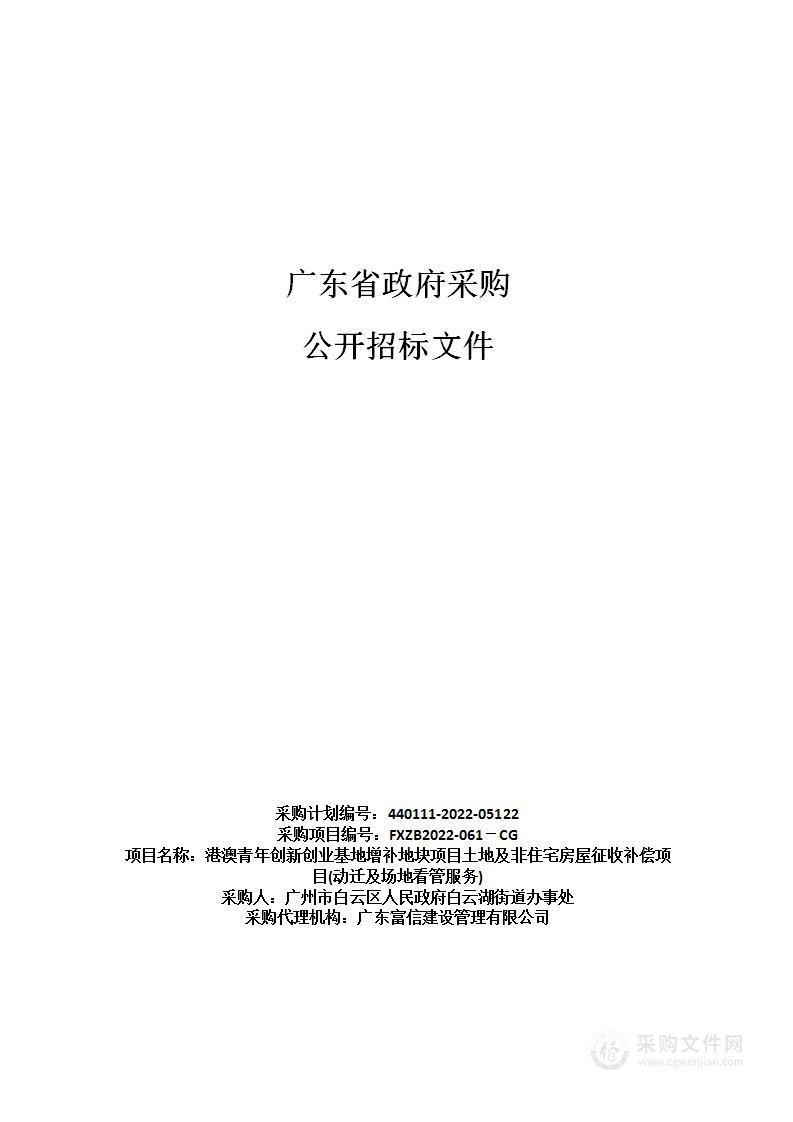 广东省政府采购

公开招标文件

采购计划编号：440111-2022-05122
采购项目编号：FXZB2022-061－CG
项目名称：港澳青年创新创业基地增补地块项目土地及非住宅房屋征收补偿项目(动迁及场地看管服务)
采购人：广州市白云区人民政府白云湖街道办事处
采购代理机构：广东富信建设管理有限公司

采购文件网
www.cgwenjian.com